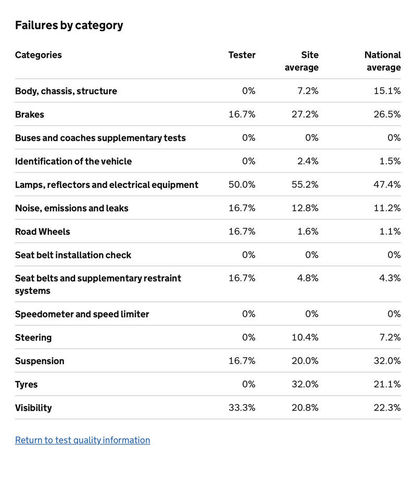 Failures by category

| Categories | Tester | Site average | National average |
|---|---|---|---|
| Body, chassis, structure | 0% | 7.2% | 15.1% |
| Brakes | 16.7% | 27.2% | 26.5% |
| Buses and coaches supplementary tests | 0% | 0% | 0% |
| Identification of the vehicle | 0% | 2.4% | 1.5% |
| Lamps, reflectors and electrical equipment | 50.0% | 55.2% | 47.4% |
| Noise, emissions and leaks | 16.7% | 12.8% | 11.2% |
| Road Wheels | 16.7% | 1.6% | 1.1% |
| Seat belt installation check | 0% | 0% | 0% |
| Seat belts and supplementary restraint systems | 16.7% | 4.8% | 4.3% |
| Speedometer and speed limiter | 0% | 0% | 0% |
| Steering | 0% | 10.4% | 7.2% |
| Suspension | 16.7% | 20.0% | 32.0% |
| Tyres | 0% | 32.0% | 21.1% |
| Visibility | 33.3% | 20.8% | 22.3% |

Return to test quality information